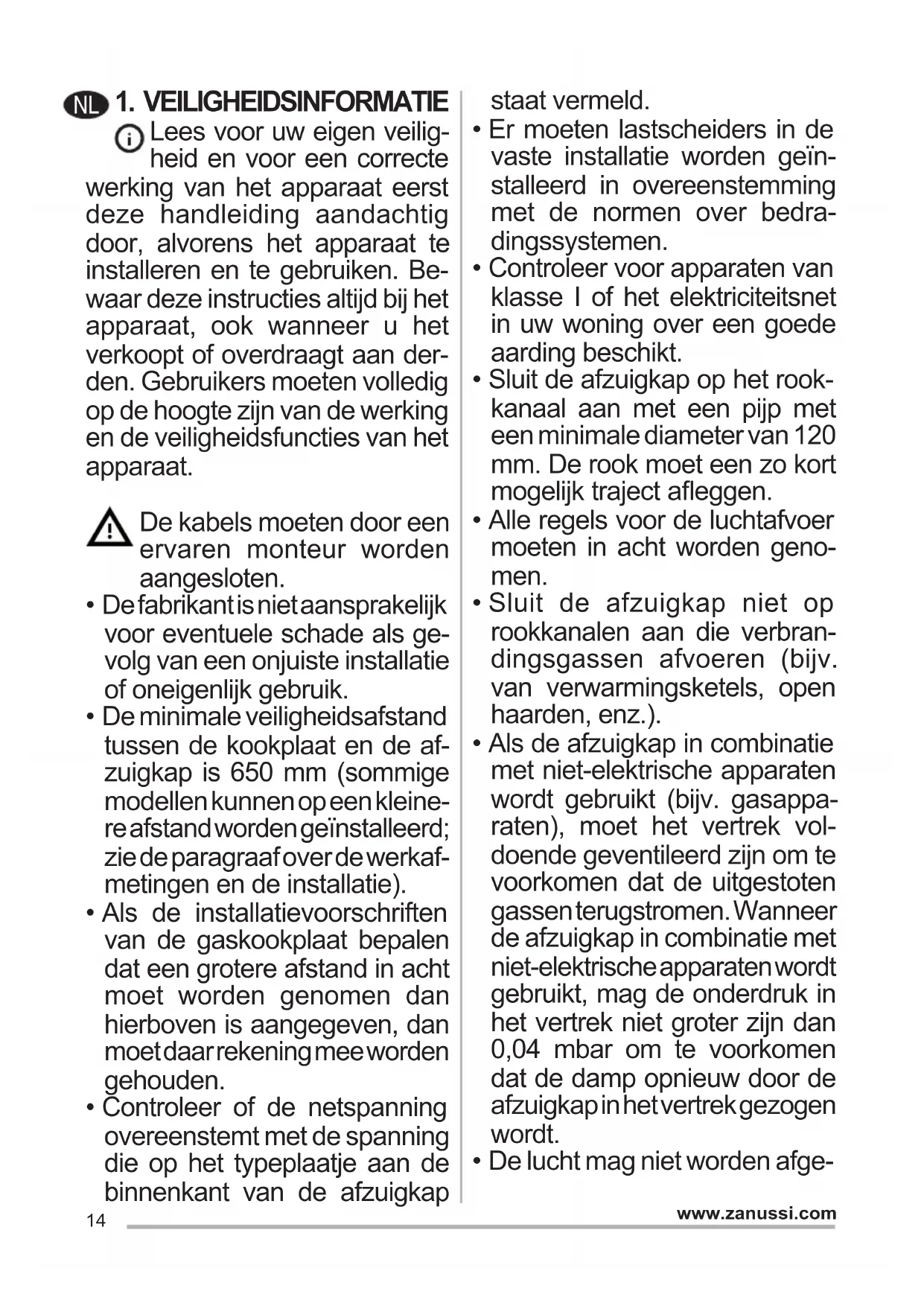 NL 1. VEILIGHEIDSINFORMATIE

Lees voor uw eigen veiligheid en voor een correcte werking van het apparaat eerst deze handleiding aandachtig door, alvorens het apparaat te installeren en te gebruiken. Bewaar deze instructies altijd bij het apparaat, ook wanneer u het verkoopt of overdraagt aan derden. Gebruikers moeten volledig op de hoogte zijn van de werking en de veiligheidsfuncties van het apparaat.

De kabels moeten door een ervaren monteur worden aangesloten.

• De fabrikant is niet aansprakelijk voor eventuele schade als gevolg van een onjuiste installatie of oneigenlijk gebruik.
• De minimale veiligheidsafstand tussen de kookplaat en de afzuigkap is 650 mm (sommige modellen kunnen op een kleinere afstand worden geïnstalleerd; zie de paragraaf over de werkafmetingen en de installatie).
• Als de installatievoorschriften van de gaskookplaat bepalen dat een grotere afstand in acht moet worden genomen dan hierboven is aangegeven, dan moet daar rekening mee worden gehouden.
• Controleer of de netspanning overeenstemt met de spanning die op het typeplaatje aan de binnenkant van de afzuigkap staat vermeld.
• Er moeten lastscheiders in de vaste installatie worden geïnstalleerd in overeenstemming met de normen over bedradingssystemen.
• Controleer voor apparaten van klasse I of het elektriciteitsnet in uw woning over een goede aarding beschikt.
• Sluit de afzuigkap op het rookkanaal aan met een pijp met een minimale diameter van 120 mm. De rook moet een zo kort mogelijk traject afleggen.
• Alle regels voor de luchtafvoer moeten in acht worden genomen.
• Sluit de afzuigkap niet op rookkanalen aan die verbrandingsgassen afvoeren (bijv. van verwarmingsketels, open haarden, enz.).
• Als de afzuigkap in combinatie met niet-elektrische apparaten wordt gebruikt (bijv. gasapparaten), moet het vertrek voldoende geventileerd zijn om te voorkomen dat de uitgestoten gassen terugstromen. Wanneer de afzuigkap in combinatie met niet-elektrische apparaten wordt gebruikt, mag de onderdruk in het vertrek niet groter zijn dan 0,04 mbar om te voorkomen dat de damp opnieuw door de afzuigkap in het vertrek gezogen wordt.
• De lucht mag niet worden afge-

14 www.zanussi.com